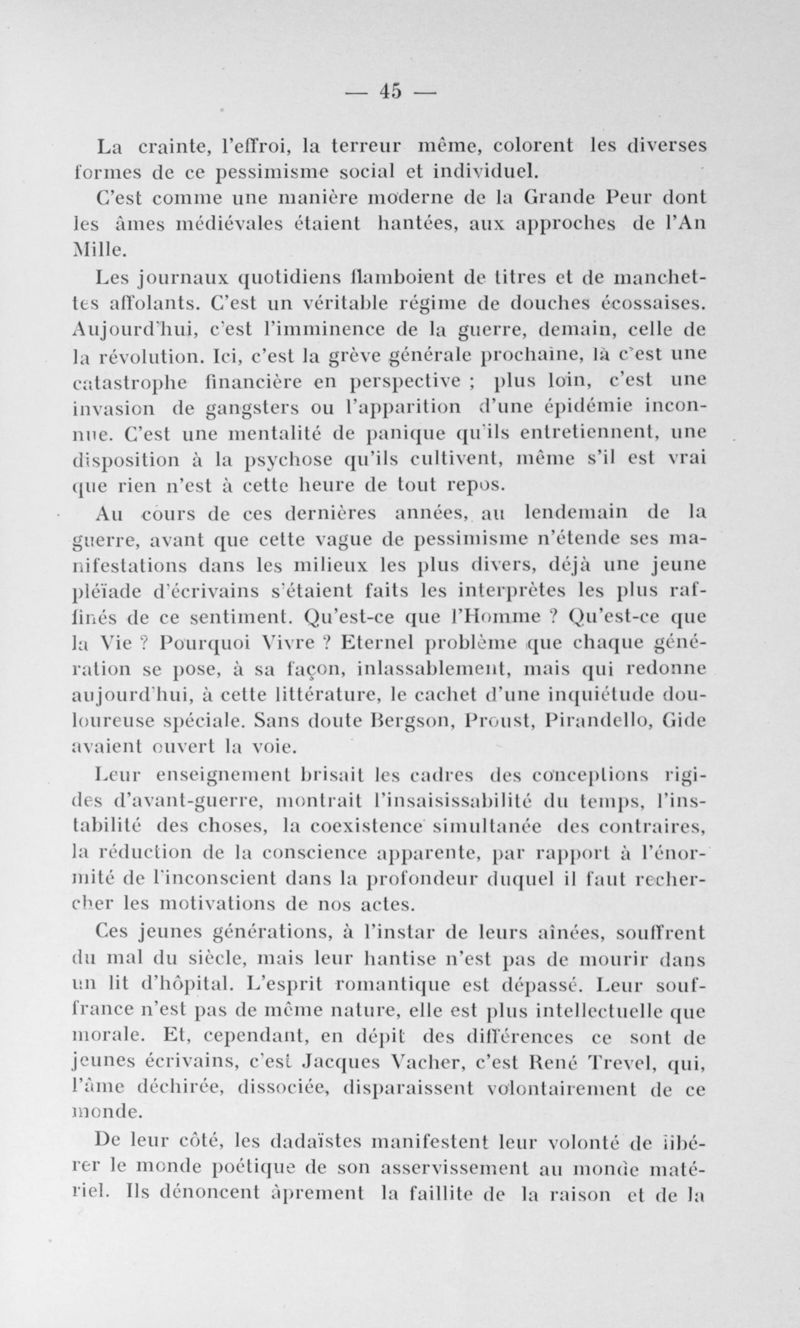 — 45 —

La crainte, l'effroi, la terreur même, colorent les diverses formes de ce pessimisme social et individuel.

C'est comme une manière moderne de la Grande Peur dont les âmes médiévales étaient hantées, aux approches de l'An Mille.

Les journaux quotidiens flamboient de titres et de manchettes affolants. C'est un véritable régime de douches écossaises. Aujourd'hui, c'est l'imminence de la guerre, demain, celle de la révolution. Ici, c'est la grève générale prochaine, là c'est une catastrophe financière en perspective ; plus loin, c'est une invasion de gangsters ou l'apparition d'une épidémie inconnue. C'est une mentalité de panique qu'ils entretiennent, une disposition à la psychose qu'ils cultivent, même s'il est vrai que rien n'est à cette heure de tout repos.

Au cours de ces dernières années, au lendemain de la guerre, avant que cette vague de pessimisme n'étende ses manifestations dans les milieux les plus divers, déjà une jeune pléïade d'écrivains s'étaient faits les interprètes les plus raffinés de ce sentiment. Qu'est-ce que l'Homme ? Qu'est-ce que la Vie ? Pourquoi Vivre ? Eternel problème que chaque génération se pose, à sa façon, inlassablement, mais qui redonne aujourd'hui, à cette littérature, le cachet d'une inquiétude douloureuse spéciale. Sans doute Bergson, Proust, Pirandello, Gide avaient ouvert la voie.

Leur enseignement brisait les cadres des conceptions rigides d'avant-guerre, montrait l'insaisissabilité du temps, l'instabilité des choses, la coexistence simultanée des contraires, la réduction de la conscience apparente, par rapport à l'énormité de l'inconscient dans la profondeur duquel il faut rechercher les motivations de nos actes.

Ces jeunes générations, à l'instar de leurs aînées, souffrent du mal du siècle, mais leur hantise n'est pas de mourir dans un lit d'hôpital. L'esprit romantique est dépassé. Leur souffrance n'est pas de même nature, elle est plus intellectuelle que morale. Et, cependant, en dépit des différences ce sont de jeunes écrivains, c'est Jacques Vacher, c'est René Trevel, qui, l'âme déchirée, dissociée, disparaissent volontairement de ce monde.

De leur côté, les dadaïstes manifestent leur volonté de libérer le monde poétique de son asservissement au monde matériel. Ils dénoncent âprement la faillite de la raison et de la